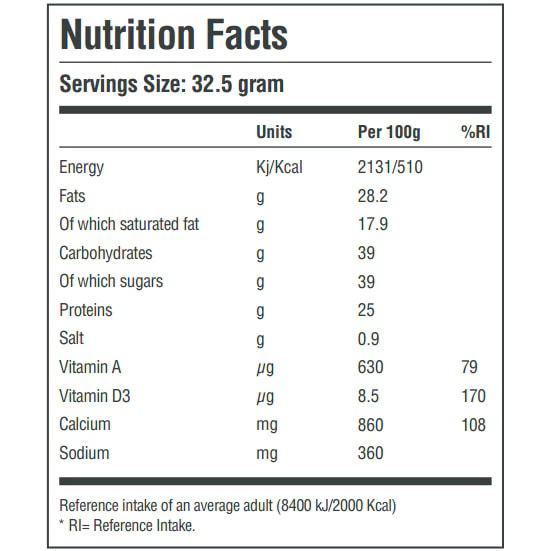 Nutrition Facts

Servings Size: 32.5 gram

|  | Units | Per 100g | %RI |
|---|---|---|---|
| Energy | Kj/Kcal | 2131/510 |  |
| Fats | g | 28.2 |  |
| Of which saturated fat | g | 17.9 |  |
| Carbohydrates | g | 39 |  |
| Of which sugars | g | 39 |  |
| Proteins | g | 25 |  |
| Salt | g | 0.9 |  |
| Vitamin A | μg | 630 | 79 |
| Vitamin D3 | μg | 8.5 | 170 |
| Calcium | mg | 860 | 108 |
| Sodium | mg | 360 |  |

Reference intake of an average adult (8400 kJ/2000 Kcal)
* RI= Reference Intake.